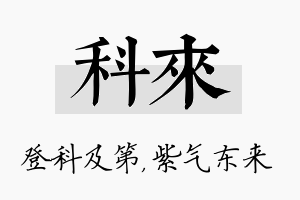 科來

登科及第，紫气东来